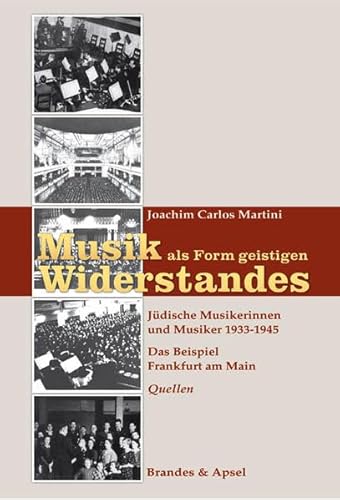 Joachim Carlos Martini

Musik als Form geistigen Widerstandes

Jüdische Musikerinnen und Musiker 1933-1945

Das Beispiel Frankfurt am Main

Quellen

Brandes & Apsel